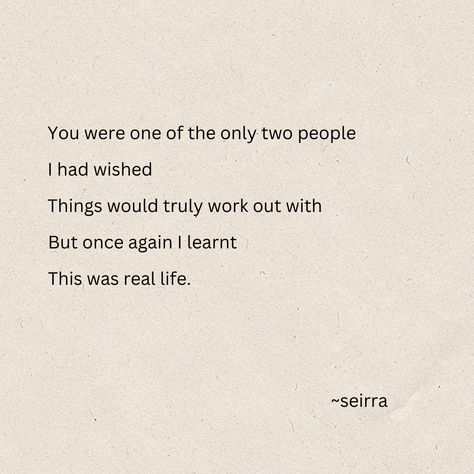 You were one of the only two people

I had wished

Things would truly work out with

But once again I learnt

This was real life.

~seirra